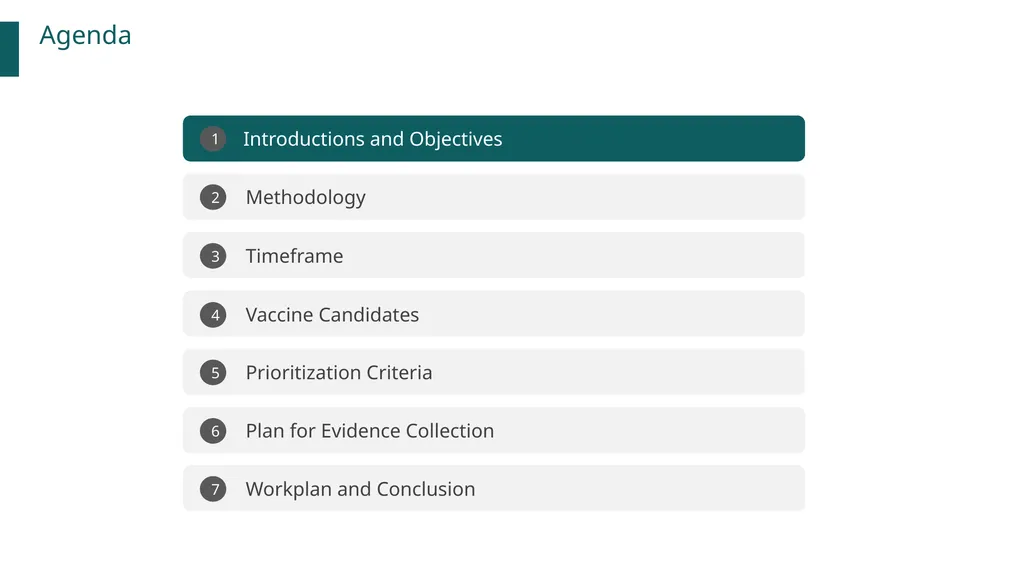 Agenda

1 Introductions and Objectives

2 Methodology

3 Timeframe

4 Vaccine Candidates

5 Prioritization Criteria

6 Plan for Evidence Collection

7 Workplan and Conclusion